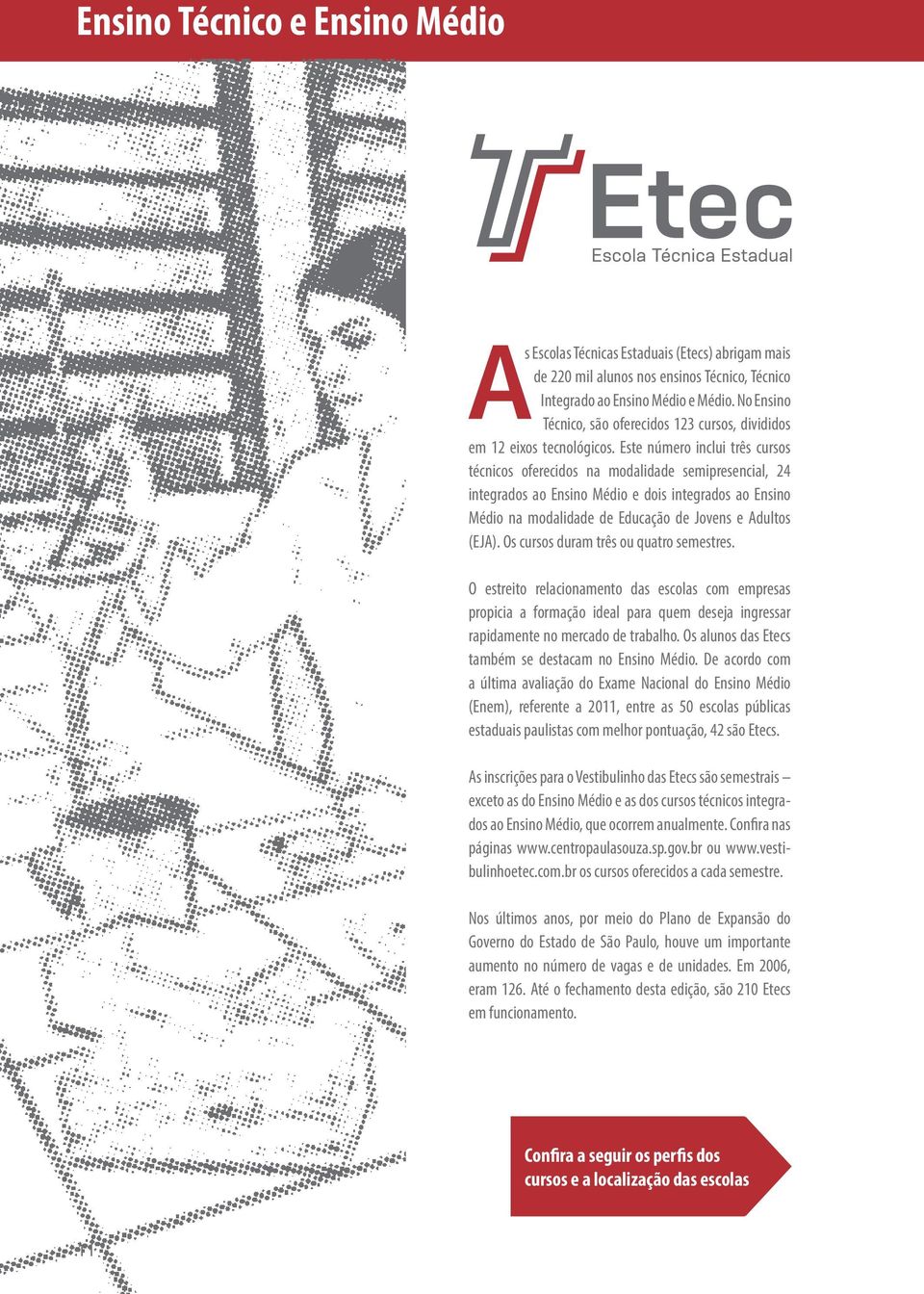 Ensino Técnico e Ensino Médio

Etec
Escola Técnica Estadual

As Escolas Técnicas Estaduais (Etecs) abrigam mais de 220 mil alunos nos ensinos Técnico, Técnico Integrado ao Ensino Médio e Médio. No Ensino Técnico, são oferecidos 123 cursos, divididos em 12 eixos tecnológicos. Este número inclui três cursos técnicos oferecidos na modalidade semipresencial, 24 integrados ao Ensino Médio e dois integrados ao Ensino Médio na modalidade de Educação de Jovens e Adultos (EJA). Os cursos duram três ou quatro semestres.

O estreito relacionamento das escolas com empresas propicia a formação ideal para quem deseja ingressar rapidamente no mercado de trabalho. Os alunos das Etecs também se destacam no Ensino Médio. De acordo com a última avaliação do Exame Nacional do Ensino Médio (Enem), referente a 2011, entre as 50 escolas públicas estaduais paulistas com melhor pontuação, 42 são Etecs.

As inscrições para o Vestibulinho das Etecs são semestrais – exceto as do Ensino Médio e as dos cursos técnicos integrados ao Ensino Médio, que ocorrem anualmente. Confira nas páginas www.centropaulasouza.sp.gov.br ou www.vestibulinhoetec.com.br os cursos oferecidos a cada semestre.

Nos últimos anos, por meio do Plano de Expansão do Governo do Estado de São Paulo, houve um importante aumento no número de vagas e de unidades. Em 2006, eram 126. Até o fechamento desta edição, são 210 Etecs em funcionamento.

Confira a seguir os perfis dos cursos e a localização das escolas